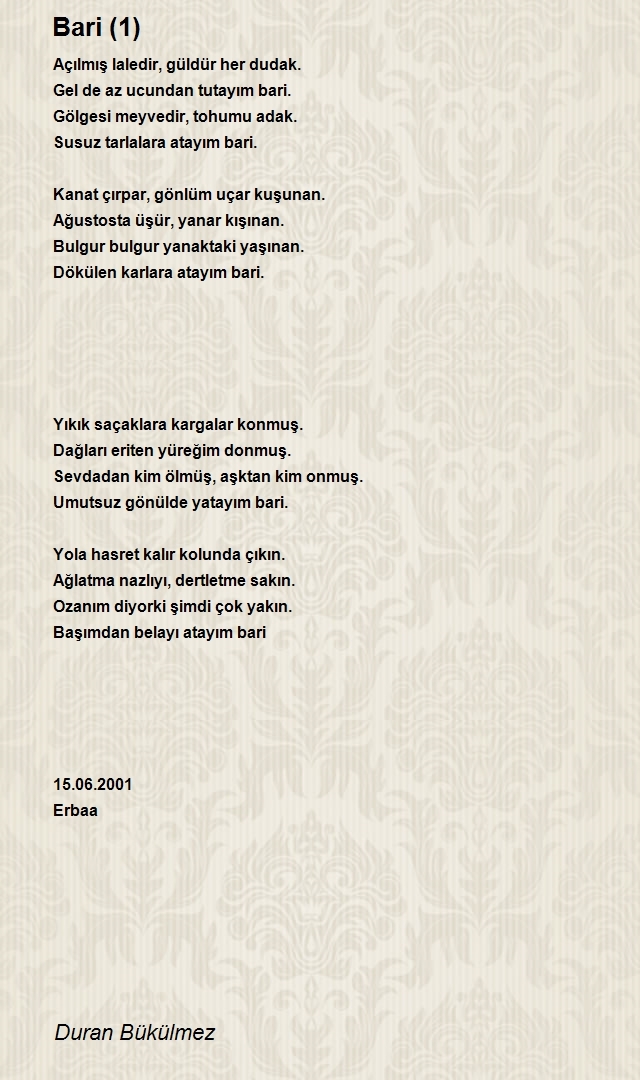 Bari (1)

Açılmış laledir, güldür her dudak.
Gel de az ucundan tutayım bari.
Gölgesi meyvedir, tohumu adak.
Susuz tarlalara atayım bari.

Kanat çırpar, gönlüm uçar kuşunan.
Ağustosta üşür, yanar kışınan.
Bulgur bulgur yanaktaki yaşınan.
Dökülen karlara atayım bari.

Yıkık saçaklara kargalar konmuş.
Dağları eriten yüreğim donmuş.
Sevdadan kim ölmüş, aşktan kim onmuş.
Umutsuz gönülde yatayım bari.

Yola hasret kalır kolunda çıkın.
Ağlatma nazlıyı, dertletme sakın.
Ozanım diyorki şimdi çok yakın.
Başımdan belayı atayım bari

15.06.2001
Erbaa

Duran Bükülmez